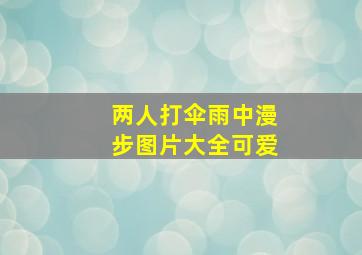 两人打伞雨中漫步图片大全可爱